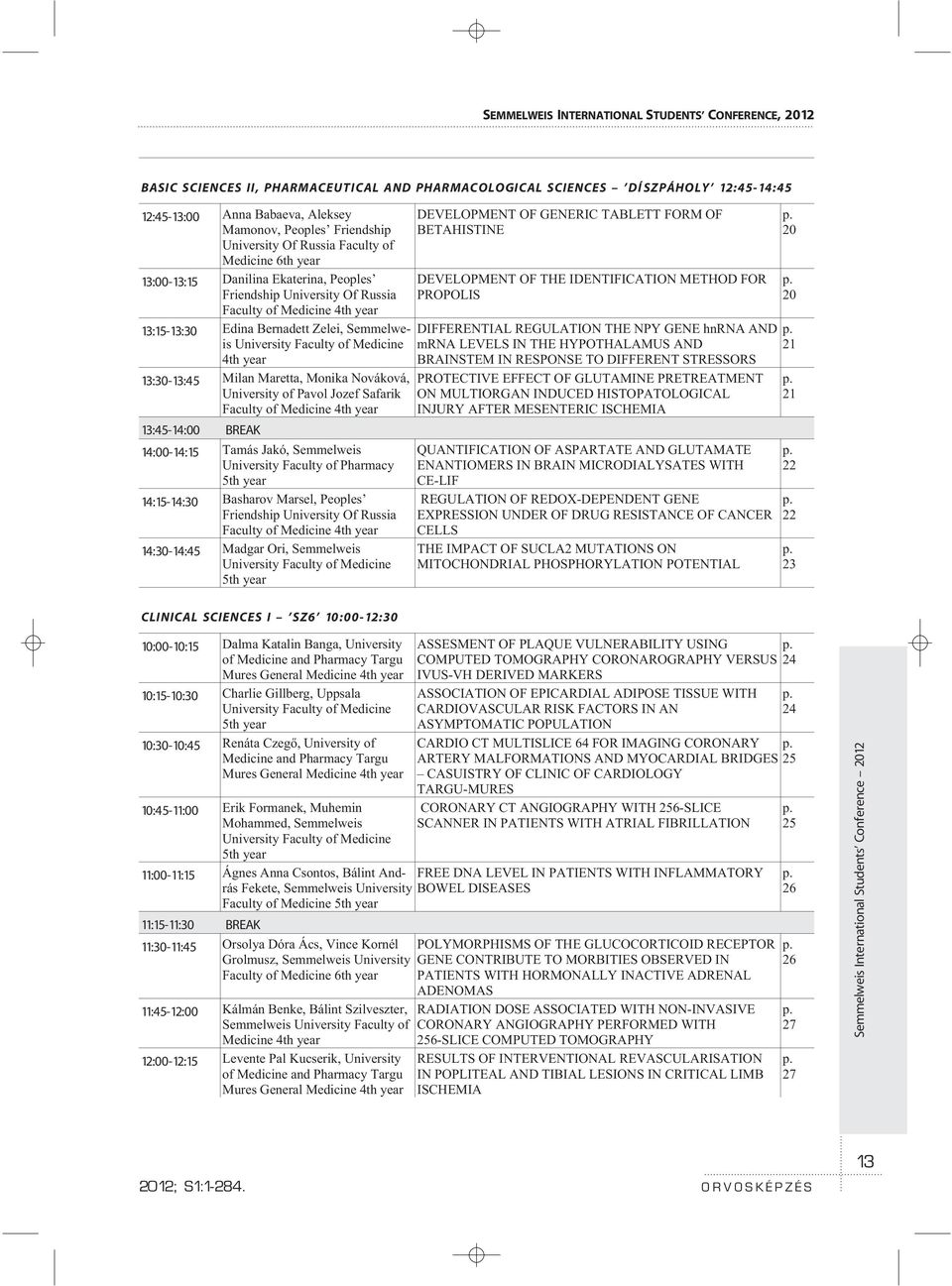 SEMMELWEIS INTERNATIONAL STUDENTS' CONFERENCE, 2012

BASIC SCIENCES II, PHARMACEUTICAL AND PHARMACOLOGICAL SCIENCES – 'DÍSZPÁHOLY' 12:45-14:45

| | | | |
|---|---|---|---|
| 12:45-13:00 | Anna Babaeva, Aleksey Mamonov, Peoples' Friendship University Of Russia Faculty of Medicine 6th year | DEVELOPMENT OF GENERIC TABLETT FORM OF BETAHISTINE | p. 20 |
| 13:00-13:15 | Danilina Ekaterina, Peoples' Friendship University Of Russia Faculty of Medicine 4th year | DEVELOPMENT OF THE IDENTIFICATION METHOD FOR PROPOLIS | p. 20 |
| 13:15-13:30 | Edina Bernadett Zelei, Semmelweis University Faculty of Medicine 4th year | DIFFERENTIAL REGULATION THE NPY GENE hnRNA AND mRNA LEVELS IN THE HYPOTHALAMUS AND BRAINSTEM IN RESPONSE TO DIFFERENT STRESSORS | p. 21 |
| 13:30-13:45 | Milan Maretta, Monika Nováková, University of Pavol Jozef Safarik Faculty of Medicine 4th year | PROTECTIVE EFFECT OF GLUTAMINE PRETREATMENT ON MULTIORGAN INDUCED HISTOPATOLOGICAL INJURY AFTER MESENTERIC ISCHEMIA | p. 21 |
| 13:45-14:00 | BREAK | | |
| 14:00-14:15 | Tamás Jakó, Semmelweis University Faculty of Pharmacy 5th year | QUANTIFICATION OF ASPARTATE AND GLUTAMATE ENANTIOMERS IN BRAIN MICRODIALYSATES WITH CE-LIF | p. 22 |
| 14:15-14:30 | Basharov Marsel, Peoples' Friendship University Of Russia Faculty of Medicine 4th year | REGULATION OF REDOX-DEPENDENT GENE EXPRESSION UNDER OF DRUG RESISTANCE OF CANCER CELLS | p. 22 |
| 14:30-14:45 | Madgar Ori, Semmelweis University Faculty of Medicine 5th year | THE IMPACT OF SUCLA2 MUTATIONS ON MITOCHONDRIAL PHOSPHORYLATION POTENTIAL | p. 23 |

CLINICAL SCIENCES I – 'SZ6' 10:00-12:30

| | | | |
|---|---|---|---|
| 10:00-10:15 | Dalma Katalin Banga, University of Medicine and Pharmacy Targu Mures General Medicine 4th year | ASSESMENT OF PLAQUE VULNERABILITY USING COMPUTED TOMOGRAPHY CORONAROGRAPHY VERSUS IVUS-VH DERIVED MARKERS | p. 24 |
| 10:15-10:30 | Charlie Gillberg, Uppsala University Faculty of Medicine 5th year | ASSOCIATION OF EPICARDIAL ADIPOSE TISSUE WITH CARDIOVASCULAR RISK FACTORS IN AN ASYMPTOMATIC POPULATION | p. 24 |
| 10:30-10:45 | Renáta Czegő, University of Medicine and Pharmacy Targu Mures General Medicine 4th year | CARDIO CT MULTISLICE 64 FOR IMAGING CORONARY ARTERY MALFORMATIONS AND MYOCARDIAL BRIDGES – CASUISTRY OF CLINIC OF CARDIOLOGY TARGU-MURES | p. 25 |
| 10:45-11:00 | Erik Formanek, Muhemin Mohammed, Semmelweis University Faculty of Medicine 5th year | CORONARY CT ANGIOGRAPHY WITH 256-SLICE SCANNER IN PATIENTS WITH ATRIAL FIBRILLATION | p. 25 |
| 11:00-11:15 | Ágnes Anna Csontos, Bálint András Fekete, Semmelweis University Faculty of Medicine 5th year | FREE DNA LEVEL IN PATIENTS WITH INFLAMMATORY BOWEL DISEASES | p. 26 |
| 11:15-11:30 | BREAK | | |
| 11:30-11:45 | Orsolya Dóra Ács, Vince Kornél Grolmusz, Semmelweis University Faculty of Medicine 6th year | POLYMORPHISMS OF THE GLUCOCORTICOID RECEPTOR GENE CONTRIBUTE TO MORBITIES OBSERVED IN PATIENTS WITH HORMONALLY INACTIVE ADRENAL ADENOMAS | p. 26 |
| 11:45-12:00 | Kálmán Benke, Bálint Szilveszter, Semmelweis University Faculty of Medicine 4th year | RADIATION DOSE ASSOCIATED WITH NON-INVASIVE CORONARY ANGIOGRAPHY PERFORMED WITH 256-SLICE COMPUTED TOMOGRAPHY | p. 27 |
| 12:00-12:15 | Levente Pal Kucserik, University of Medicine and Pharmacy Targu Mures General Medicine 4th year | RESULTS OF INTERVENTIONAL REVASCULARISATION IN POPLITEAL AND TIBIAL LESIONS IN CRITICAL LIMB ISCHEMIA | p. 27 |

Semmelweis International Students' Conference – 2012

13

2012; S1:1-284.

ORVOSKÉPZÉS